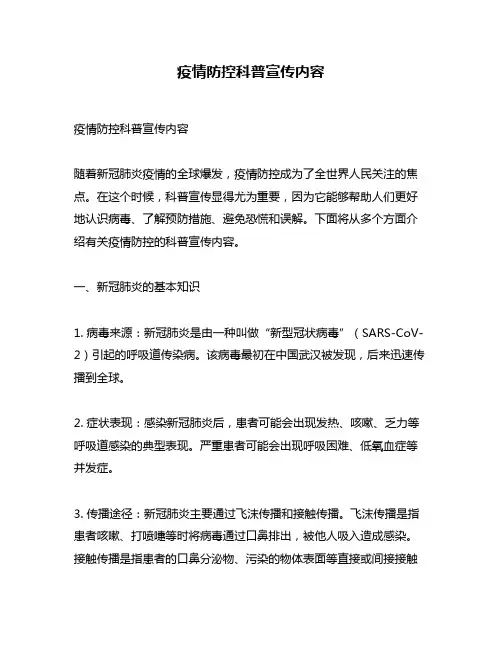 疫情防控科普宣传内容

疫情防控科普宣传内容

随着新冠肺炎疫情的全球爆发，疫情防控成为了全世界人民关注的焦点。在这个时候，科普宣传显得尤为重要，因为它能够帮助人们更好地认识病毒、了解预防措施、避免恐慌和误解。下面将从多个方面介绍有关疫情防控的科普宣传内容。

一、新冠肺炎的基本知识

1. 病毒来源：新冠肺炎是由一种叫做“新型冠状病毒”（SARS-CoV-2）引起的呼吸道传染病。该病毒最初在中国武汉被发现，后来迅速传播到全球。

2. 症状表现：感染新冠肺炎后，患者可能会出现发热、咳嗽、乏力等呼吸道感染的典型表现。严重患者可能会出现呼吸困难、低氧血症等并发症。

3. 传播途径：新冠肺炎主要通过飞沫传播和接触传播。飞沫传播是指患者咳嗽、打喷嚏等时将病毒通过口鼻排出，被他人吸入造成感染。接触传播是指患者的口鼻分泌物、污染的物体表面等直接或间接接触